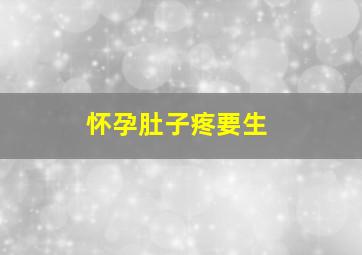 怀孕肚子疼要生